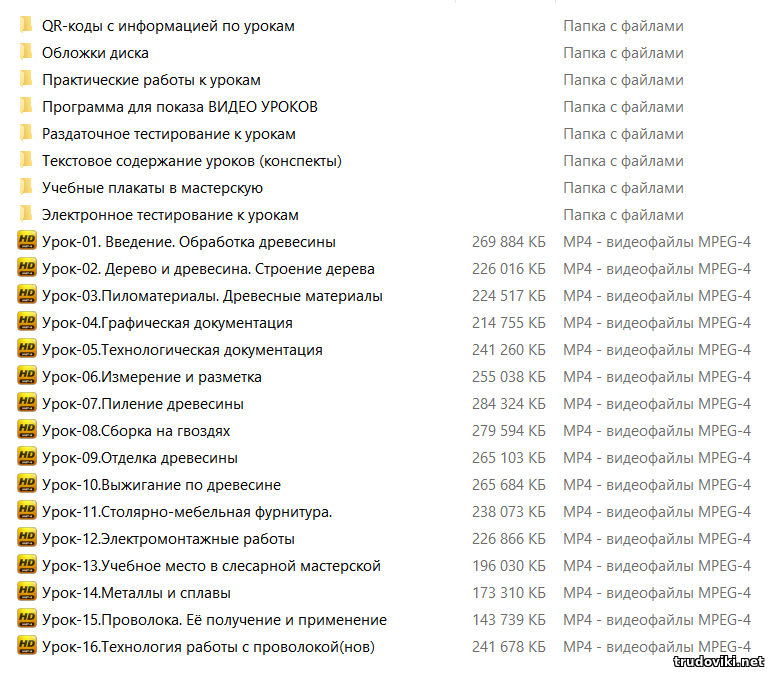 | | | |
|---|---|---|
| QR-коды с информацией по урокам | | Папка с файлами |
| Обложки диска | | Папка с файлами |
| Практические работы к урокам | | Папка с файлами |
| Программа для показа ВИДЕО УРОКОВ | | Папка с файлами |
| Раздаточное тестирование к урокам | | Папка с файлами |
| Текстовое содержание уроков (конспекты) | | Папка с файлами |
| Учебные плакаты в мастерскую | | Папка с файлами |
| Электронное тестирование к урокам | | Папка с файлами |
| Урок-01. Введение. Обработка древесины | 269 884 КБ | MP4 - видеофайлы MPEG-4 |
| Урок-02. Дерево и древесина. Строение дерева | 226 016 КБ | MP4 - видеофайлы MPEG-4 |
| Урок-03.Пиломатериалы. Древесные материалы | 224 517 КБ | MP4 - видеофайлы MPEG-4 |
| Урок-04.Графическая документация | 214 755 КБ | MP4 - видеофайлы MPEG-4 |
| Урок-05.Технологическая документация | 241 260 КБ | MP4 - видеофайлы MPEG-4 |
| Урок-06.Измерение и разметка | 255 038 КБ | MP4 - видеофайлы MPEG-4 |
| Урок-07.Пиление древесины | 284 324 КБ | MP4 - видеофайлы MPEG-4 |
| Урок-08.Сборка на гвоздях | 279 594 КБ | MP4 - видеофайлы MPEG-4 |
| Урок-09.Отделка древесины | 265 103 КБ | MP4 - видеофайлы MPEG-4 |
| Урок-10.Выжигание по древесине | 265 684 КБ | MP4 - видеофайлы MPEG-4 |
| Урок-11.Столярно-мебельная фурнитура. | 238 073 КБ | MP4 - видеофайлы MPEG-4 |
| Урок-12.Электромонтажные работы | 226 866 КБ | MP4 - видеофайлы MPEG-4 |
| Урок-13.Учебное место в слесарной мастерской | 196 030 КБ | MP4 - видеофайлы MPEG-4 |
| Урок-14.Металлы и сплавы | 173 310 КБ | MP4 - видеофайлы MPEG-4 |
| Урок-15.Проволока. Её получение и применение | 143 739 КБ | MP4 - видеофайлы MPEG-4 |
| Урок-16.Технология работы с проволокой(нов) | 241 678 КБ | MP4 - видеофайлы MPEG-4 |

trudoviki.net